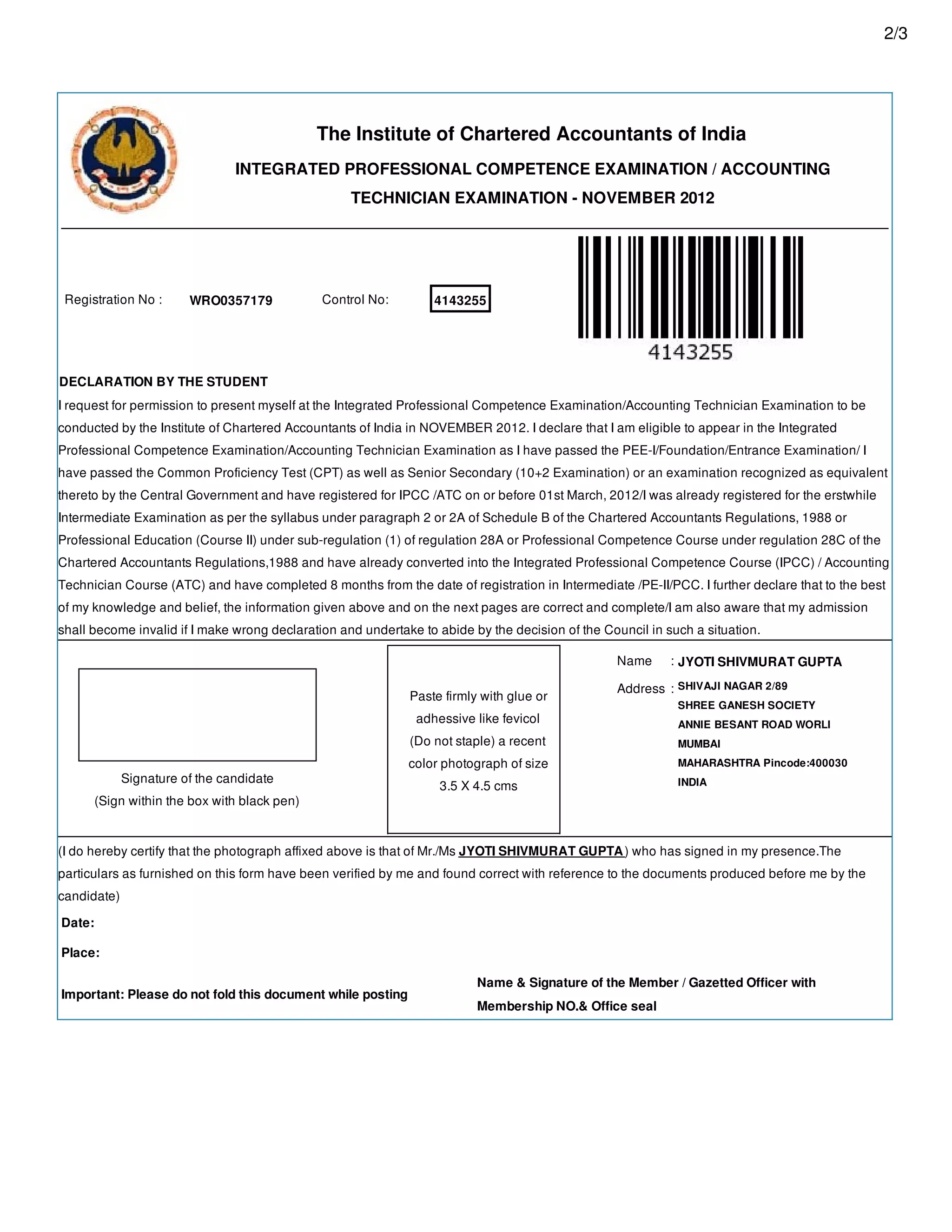 2/3

The Institute of Chartered Accountants of India

INTEGRATED PROFESSIONAL COMPETENCE EXAMINATION / ACCOUNTING TECHNICIAN EXAMINATION - NOVEMBER 2012

Registration No : WRO0357179 Control No: 4143255

4143255

DECLARATION BY THE STUDENT

I request for permission to present myself at the Integrated Professional Competence Examination/Accounting Technician Examination to be conducted by the Institute of Chartered Accountants of India in NOVEMBER 2012. I declare that I am eligible to appear in the Integrated Professional Competence Examination/Accounting Technician Examination as I have passed the PEE-I/Foundation/Entrance Examination/ I have passed the Common Proficiency Test (CPT) as well as Senior Secondary (10+2 Examination) or an examination recognized as equivalent thereto by the Central Government and have registered for IPCC /ATC on or before 01st March, 2012/I was already registered for the erstwhile Intermediate Examination as per the syllabus under paragraph 2 or 2A of Schedule B of the Chartered Accountants Regulations, 1988 or Professional Education (Course II) under sub-regulation (1) of regulation 28A or Professional Competence Course under regulation 28C of the Chartered Accountants Regulations,1988 and have already converted into the Integrated Professional Competence Course (IPCC) / Accounting Technician Course (ATC) and have completed 8 months from the date of registration in Intermediate /PE-II/PCC. I further declare that to the best of my knowledge and belief, the information given above and on the next pages are correct and complete/I am also aware that my admission shall become invalid if I make wrong declaration and undertake to abide by the decision of the Council in such a situation.

Signature of the candidate
(Sign within the box with black pen)

Paste firmly with glue or adhessive like fevicol (Do not staple) a recent color photograph of size 3.5 X 4.5 cms

Name : JYOTI SHIVMURAT GUPTA
Address : SHIVAJI NAGAR 2/89
SHREE GANESH SOCIETY
ANNIE BESANT ROAD WORLI
MUMBAI
MAHARASHTRA Pincode:400030
INDIA

(I do hereby certify that the photograph affixed above is that of Mr./Ms JYOTI SHIVMURAT GUPTA) who has signed in my presence.The particulars as furnished on this form have been verified by me and found correct with reference to the documents produced before me by the candidate)

Date:

Place:

Important: Please do not fold this document while posting

Name & Signature of the Member / Gazetted Officer with Membership NO.& Office seal